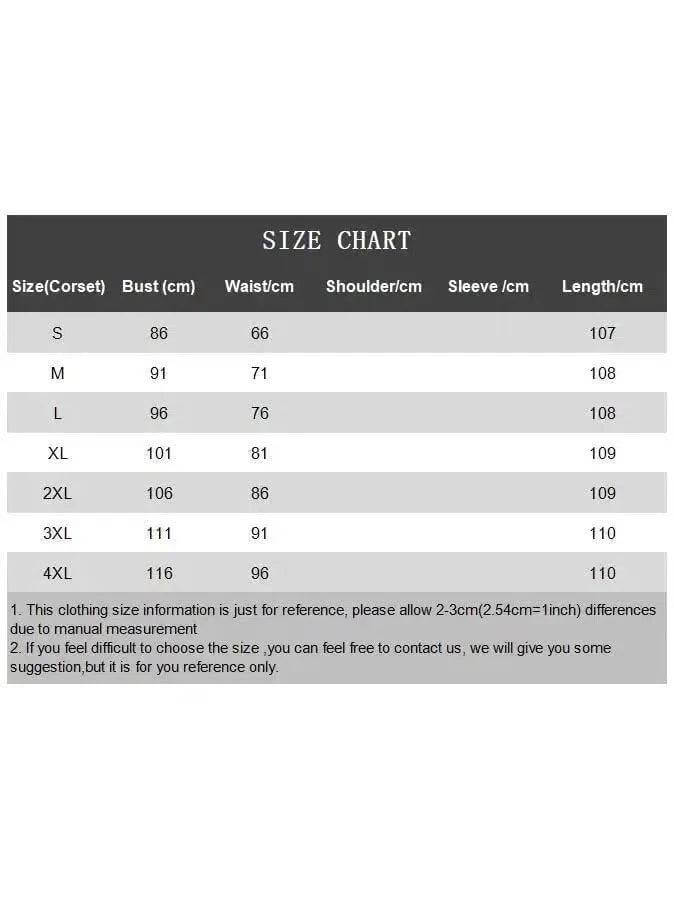 SIZE CHART

| Size(Corset) | Bust (cm) | Waist/cm | Shoulder/cm | Sleeve /cm | Length/cm |
|---|---|---|---|---|---|
| S | 86 | 66 | | | 107 |
| M | 91 | 71 | | | 108 |
| L | 96 | 76 | | | 108 |
| XL | 101 | 81 | | | 109 |
| 2XL | 106 | 86 | | | 109 |
| 3XL | 111 | 91 | | | 110 |
| 4XL | 116 | 96 | | | 110 |

1. This clothing size information is just for reference, please allow 2-3cm(2.54cm=1inch) differences due to manual measurement
2. If you feel difficult to choose the size ,you can feel free to contact us, we will give you some suggestion,but it is for you reference only.